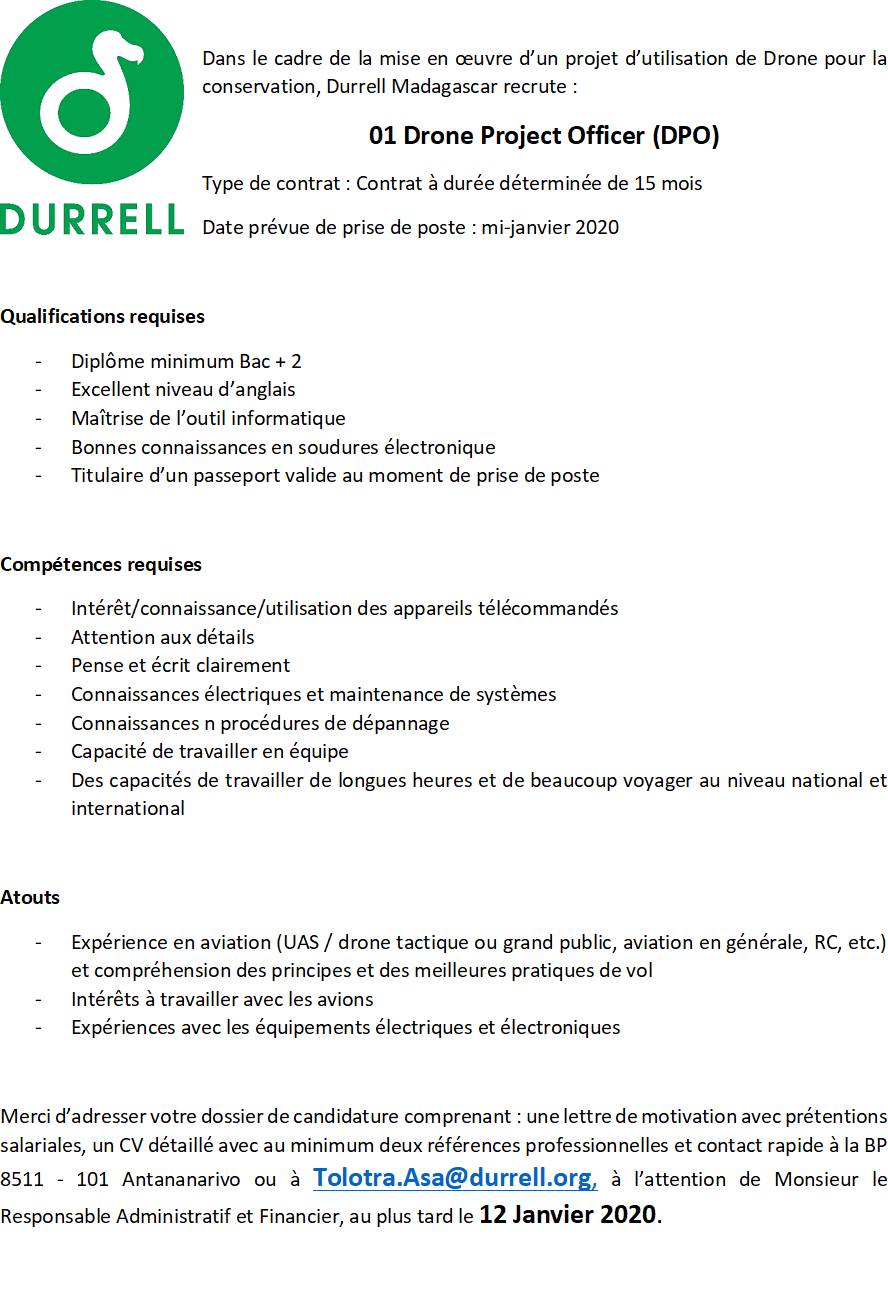 DURRELL

Dans le cadre de la mise en œuvre d'un projet d'utilisation de Drone pour la conservation, Durrell Madagascar recrute :

01 Drone Project Officer (DPO)

Type de contrat : Contrat à durée déterminée de 15 mois

Date prévue de prise de poste : mi-janvier 2020

Qualifications requises

- Diplôme minimum Bac + 2
- Excellent niveau d'anglais
- Maîtrise de l'outil informatique
- Bonnes connaissances en soudures électronique
- Titulaire d'un passeport valide au moment de prise de poste

Compétences requises

- Intérêt/connaissance/utilisation des appareils télécommandés
- Attention aux détails
- Pense et écrit clairement
- Connaissances électriques et maintenance de systèmes
- Connaissances n procédures de dépannage
- Capacité de travailler en équipe
- Des capacités de travailler de longues heures et de beaucoup voyager au niveau national et international

Atouts

- Expérience en aviation (UAS / drone tactique ou grand public, aviation en générale, RC, etc.) et compréhension des principes et des meilleures pratiques de vol
- Intérêts à travailler avec les avions
- Expériences avec les équipements électriques et électroniques

Merci d'adresser votre dossier de candidature comprenant : une lettre de motivation avec prétentions salariales, un CV détaillé avec au minimum deux références professionnelles et contact rapide à la BP 8511 - 101 Antananarivo ou à Tolotra.Asa@durrell.org, à l'attention de Monsieur le Responsable Administratif et Financier, au plus tard le 12 Janvier 2020.